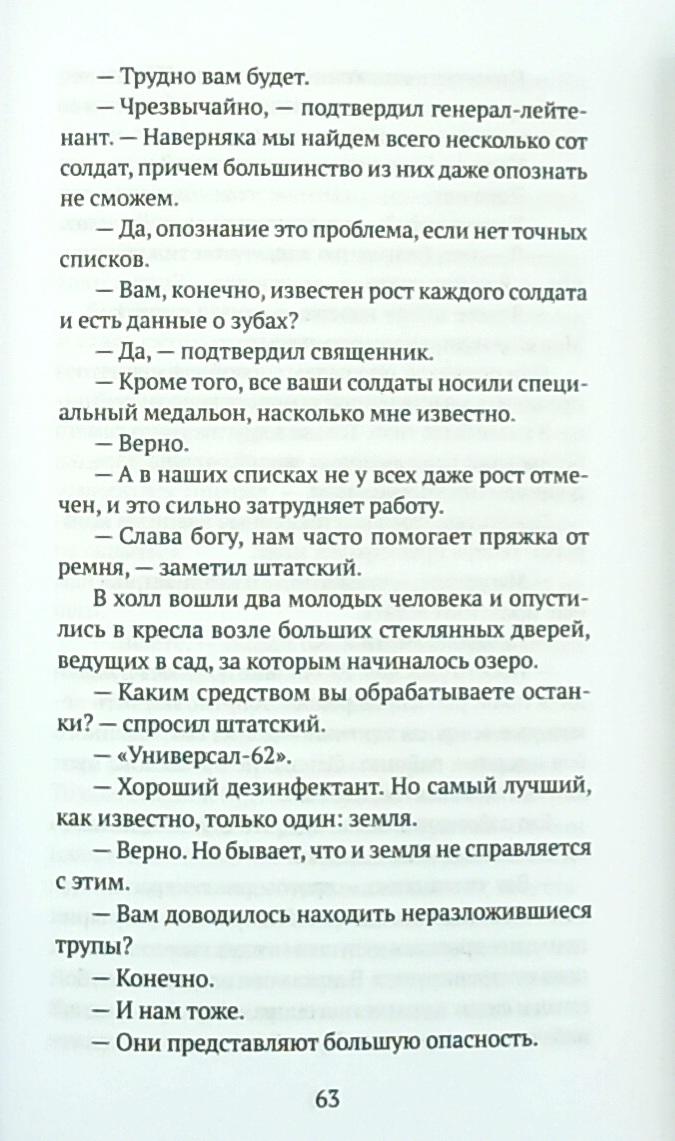 — Трудно вам будет.

— Чрезвычайно, — подтвердил генерал-лейтенант. — Наверняка мы найдем всего несколько сот солдат, причем большинство из них даже опознать не сможем.

— Да, опознание это проблема, если нет точных списков.

— Вам, конечно, известен рост каждого солдата и есть данные о зубах?

— Да, — подтвердил священник.

— Кроме того, все ваши солдаты носили специальный медальон, насколько мне известно.

— Верно.

— А в наших списках не у всех даже рост отмечен, и это сильно затрудняет работу.

— Слава богу, нам часто помогает пряжка от ремня, — заметил штатский.

В холл вошли два молодых человека и опустились в кресла возле больших стеклянных дверей, ведущих в сад, за которым начиналось озеро.

— Каким средством вы обрабатываете останки? — спросил штатский.

— «Универсал-62».

— Хороший дезинфектант. Но самый лучший, как известно, только один: земля.

— Верно. Но бывает, что и земля не справляется с этим.

— Вам доводилось находить неразложившиеся трупы?

— Конечно.

— И нам тоже.

— Они представляют большую опасность.

63